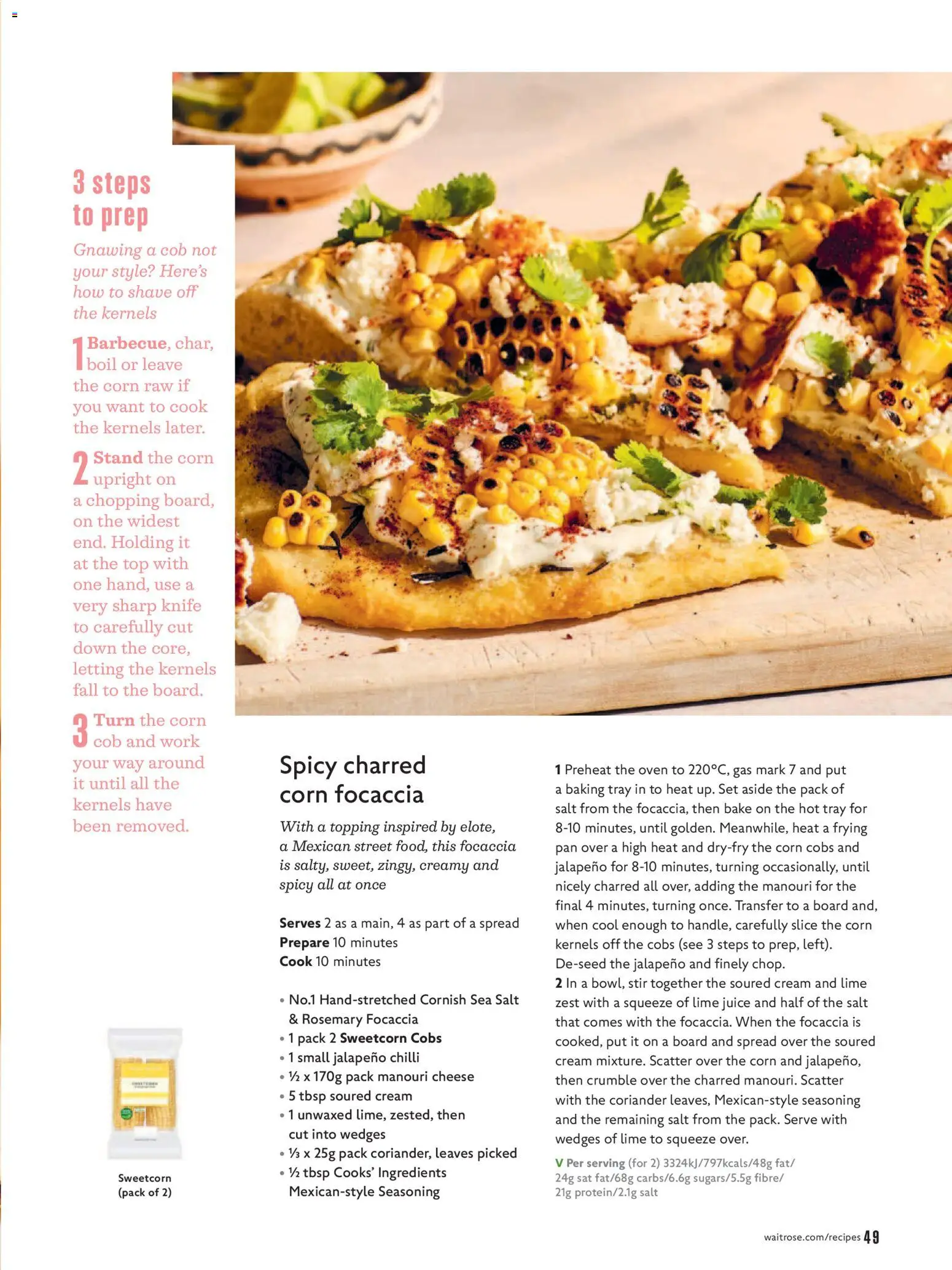 3 steps to prep

Gnawing a cob not your style? Here's how to shave off the kernels

1 Barbecue, char, boil or leave the corn raw if you want to cook the kernels later.

2 Stand the corn upright on a chopping board, on the widest end. Holding it at the top with one hand, use a very sharp knife to carefully cut down the core, letting the kernels fall to the board.

3 Turn the corn cob and work your way around it until all the kernels have been removed.

Sweetcorn (pack of 2)

Spicy charred corn focaccia

With a topping inspired by elote, a Mexican street food, this focaccia is salty, sweet, zingy, creamy and spicy all at once

Serves 2 as a main, 4 as part of a spread
Prepare 10 minutes
Cook 10 minutes

• No.1 Hand-stretched Cornish Sea Salt & Rosemary Focaccia
• 1 pack 2 Sweetcorn Cobs
• 1 small jalapeño chilli
• ½ x 170g pack manouri cheese
• 5 tbsp soured cream
• 1 unwaxed lime, zested, then cut into wedges
• ⅓ x 25g pack coriander, leaves picked
• ½ tbsp Cooks' Ingredients Mexican-style Seasoning

1 Preheat the oven to 220°C, gas mark 7 and put a baking tray in to heat up. Set aside the pack of salt from the focaccia, then bake on the hot tray for 8-10 minutes, until golden. Meanwhile, heat a frying pan over a high heat and dry-fry the corn cobs and jalapeño for 8-10 minutes, turning occasionally, until nicely charred all over, adding the manouri for the final 4 minutes, turning once. Transfer to a board and, when cool enough to handle, carefully slice the corn kernels off the cobs (see 3 steps to prep, left). De-seed the jalapeño and finely chop.
2 In a bowl, stir together the soured cream and lime zest with a squeeze of lime juice and half of the salt that comes with the focaccia. When the focaccia is cooked, put it on a board and spread over the soured cream mixture. Scatter over the corn and jalapeño, then crumble over the charred manouri. Scatter with the coriander leaves, Mexican-style seasoning and the remaining salt from the pack. Serve with wedges of lime to squeeze over.

V Per serving (for 2) 3324kJ/797kcals/48g fat/ 24g sat fat/68g carbs/6.6g sugars/5.5g fibre/ 21g protein/2.1g salt

waitrose.com/recipes 49